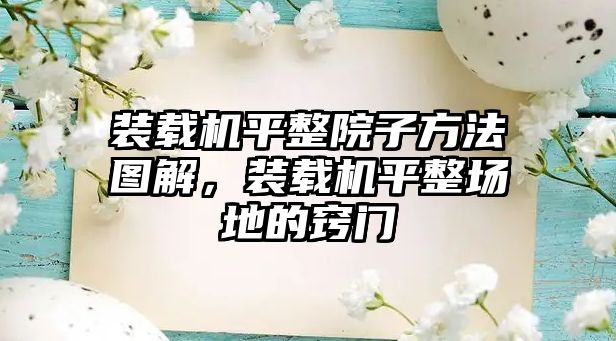 装载机平整院子方法图解，装载机平整场地的窍门